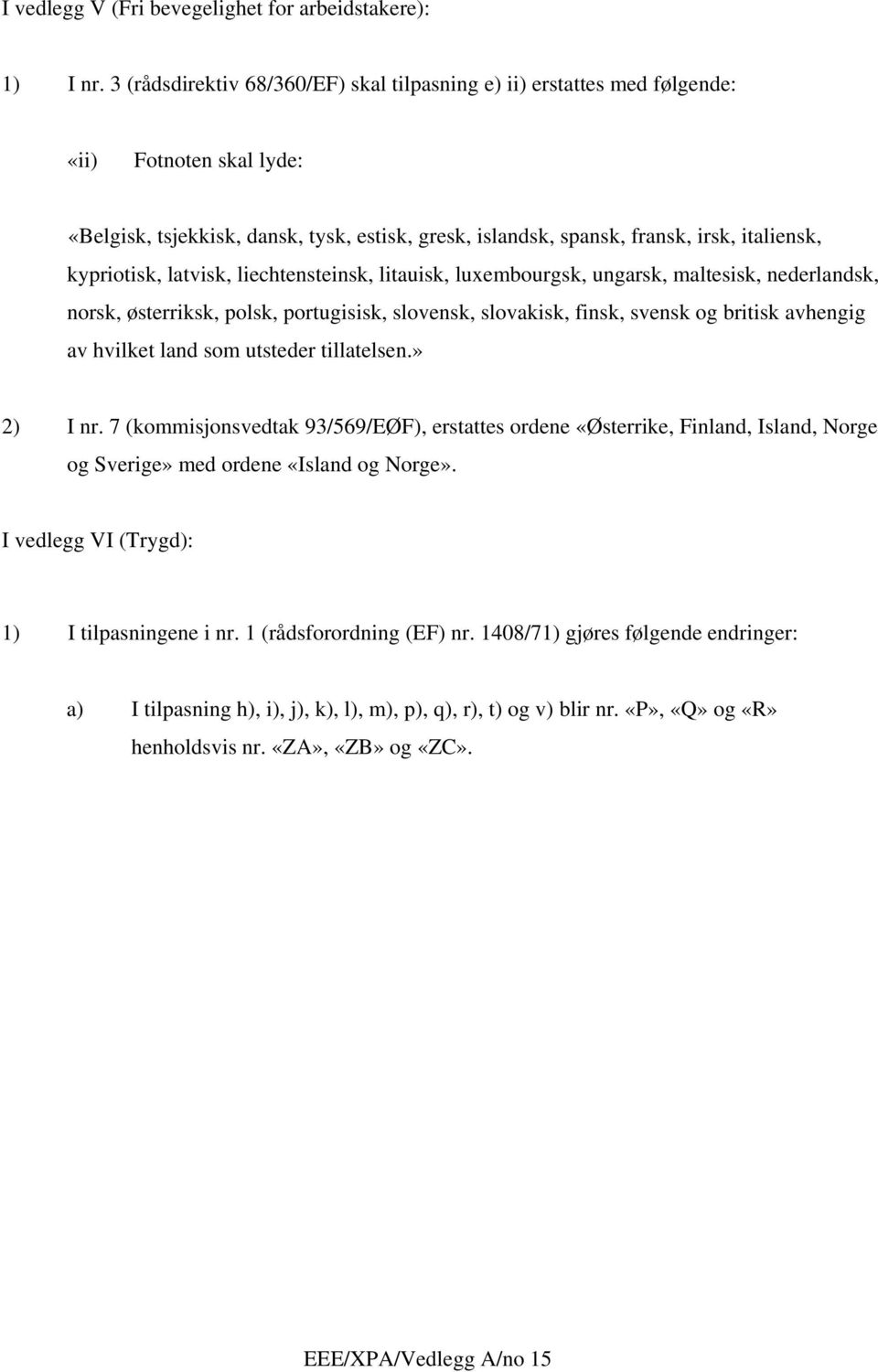 I vedlegg V (Fri bevegelighet for arbeidstakere):

1) I nr. 3 (rådsdirektiv 68/360/EF) skal tilpasning e) ii) erstattes med følgende:

«ii) Fotnoten skal lyde:

«Belgisk, tsjekkisk, dansk, tysk, estisk, gresk, islandsk, spansk, fransk, irsk, italiensk, kypriotisk, latvisk, liechtensteinsk, litauisk, luxembourgsk, ungarsk, maltesisk, nederlandsk, norsk, østerriksk, polsk, portugisisk, slovensk, slovakisk, finsk, svensk og britisk avhengig av hvilket land som utsteder tillatelsen.»

2) I nr. 7 (kommisjonsvedtak 93/569/EØF), erstattes ordene «Østerrike, Finland, Island, Norge og Sverige» med ordene «Island og Norge».

I vedlegg VI (Trygd):

1) I tilpasningene i nr. 1 (rådsforordning (EF) nr. 1408/71) gjøres følgende endringer:

a) I tilpasning h), i), j), k), l), m), p), q), r), t) og v) blir nr. «P», «Q» og «R» henholdsvis nr. «ZA», «ZB» og «ZC».

EEE/XPA/Vedlegg A/no 15